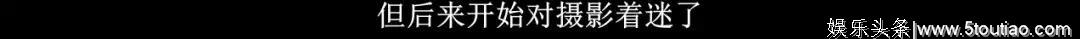 但后来开始对摄影着迷了

娱乐头条|www.5toutiao.com